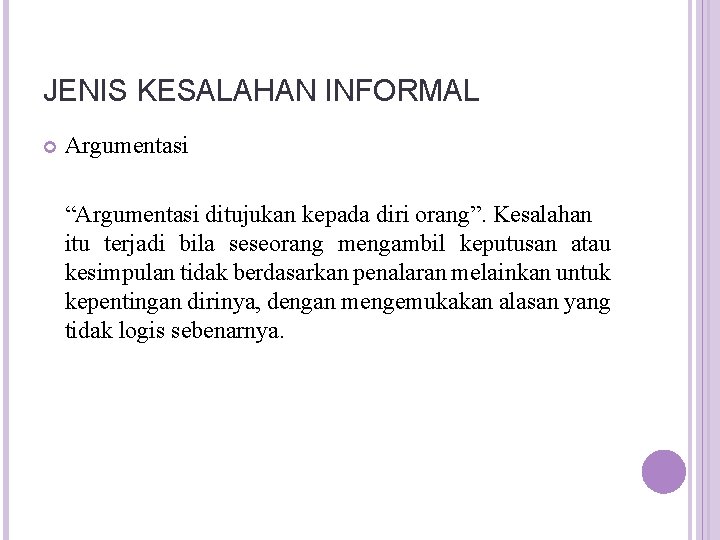 JENIS KESALAHAN INFORMAL

Argumentasi

“Argumentasi ditujukan kepada diri orang”. Kesalahan itu terjadi bila seseorang mengambil keputusan atau kesimpulan tidak berdasarkan penalaran melainkan untuk kepentingan dirinya, dengan mengemukakan alasan yang tidak logis sebenarnya.